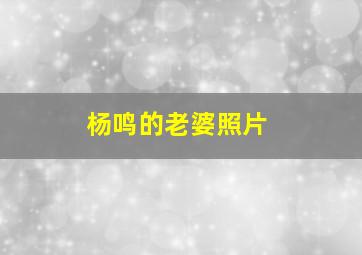 杨鸣的老婆照片